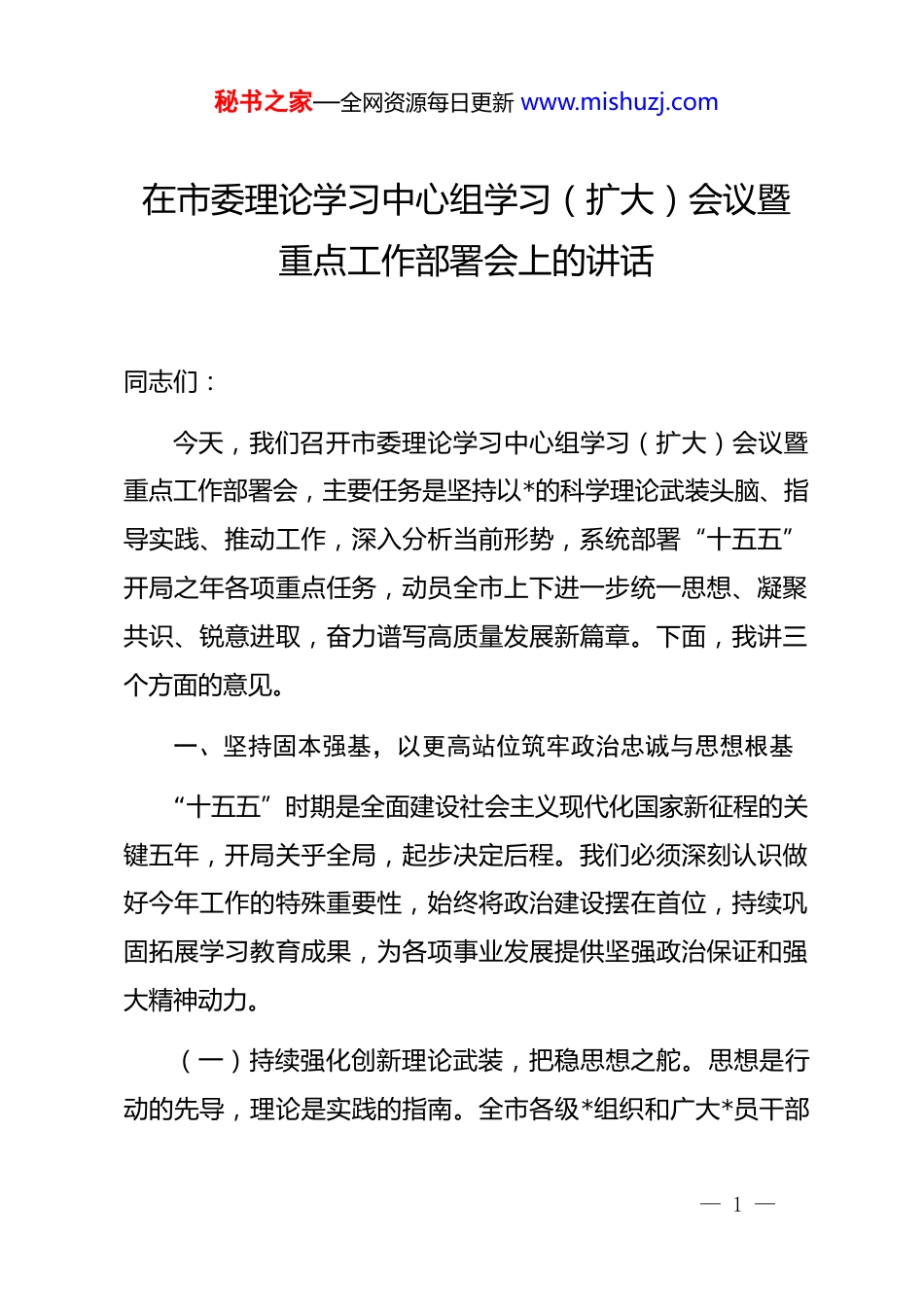 秘书之家—全网资源每日更新 www.mishuzj.com

在市委理论学习中心组学习（扩大）会议暨重点工作部署会上的讲话

同志们：

今天，我们召开市委理论学习中心组学习（扩大）会议暨重点工作部署会，主要任务是坚持以*的科学理论武装头脑、指导实践、推动工作，深入分析当前形势，系统部署“十五五”开局之年各项重点任务，动员全市上下进一步统一思想、凝聚共识、锐意进取，奋力谱写高质量发展新篇章。下面，我讲三个方面的意见。

一、坚持固本强基，以更高站位筑牢政治忠诚与思想根基

“十五五”时期是全面建设社会主义现代化国家新征程的关键五年，开局关乎全局，起步决定后程。我们必须深刻认识做好今年工作的特殊重要性，始终将政治建设摆在首位，持续巩固拓展学习教育成果，为各项事业发展提供坚强政治保证和强大精神动力。

（一）持续强化创新理论武装，把稳思想之舵。思想是行动的先导，理论是实践的指南。全市各级*组织和广大*员干部

— 1 —